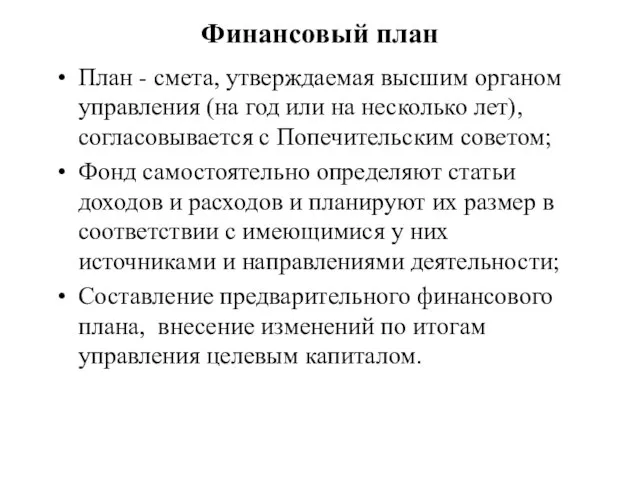 Финансовый план

• План - смета, утверждаемая высшим органом управления (на год или на несколько лет), согласовывается с Попечительским советом;

• Фонд самостоятельно определяют статьи доходов и расходов и планируют их размер в соответствии с имеющимися у них источниками и направлениями деятельности;

• Составление предварительного финансового плана, внесение изменений по итогам управления целевым капиталом.